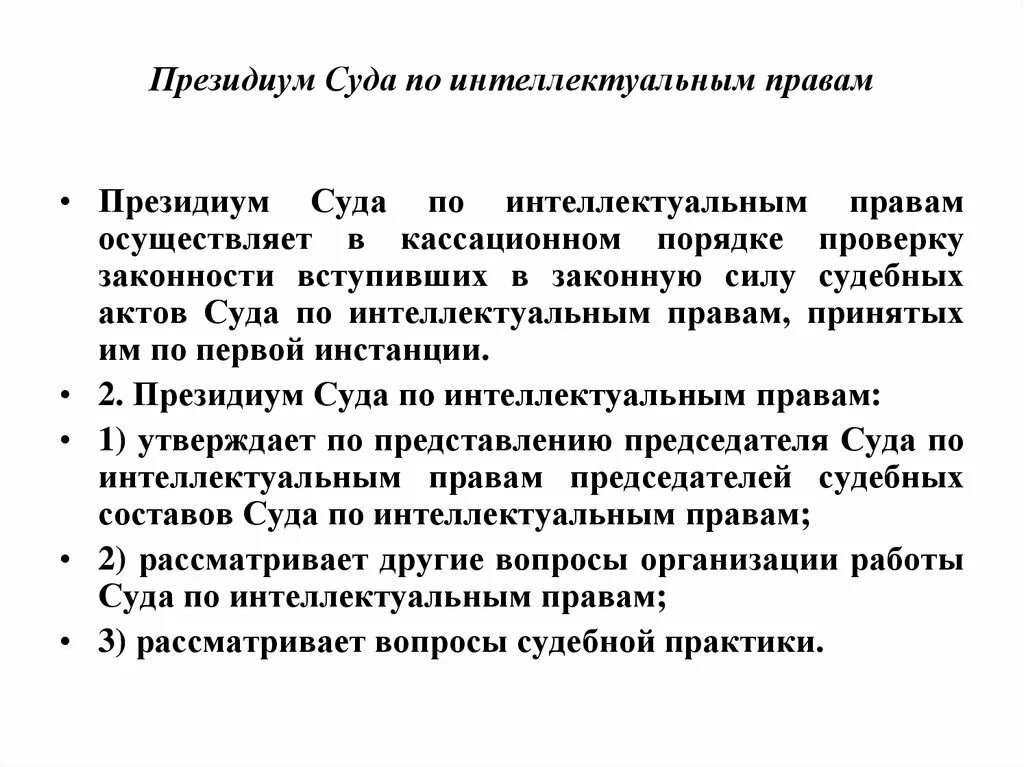 Президиум Суда по интеллектуальным правам

• Президиум Суда по интеллектуальным правам осуществляет в кассационном порядке проверку законности вступивших в законную силу судебных актов Суда по интеллектуальным правам, принятых им по первой инстанции.
• 2. Президиум Суда по интеллектуальным правам:
• 1) утверждает по представлению председателя Суда по интеллектуальным правам председателей судебных составов Суда по интеллектуальным правам;
• 2) рассматривает другие вопросы организации работы Суда по интеллектуальным правам;
• 3) рассматривает вопросы судебной практики.